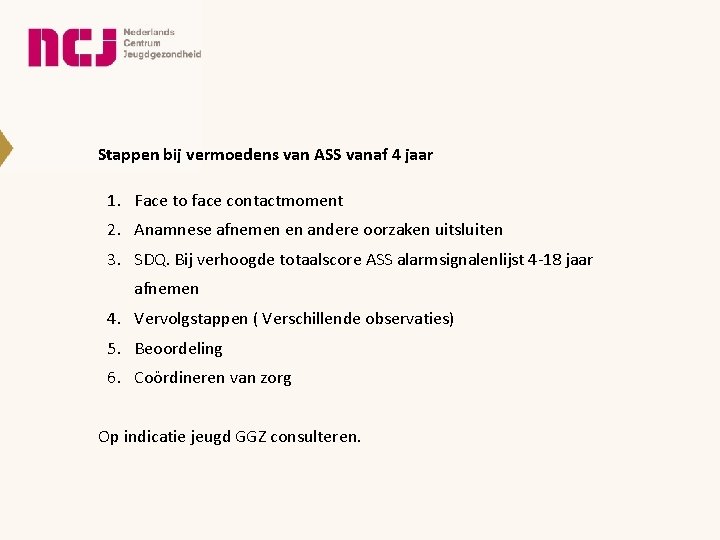 ncj Nederlands Centrum Jeugdgezondheid

Stappen bij vermoedens van ASS vanaf 4 jaar

1. Face to face contactmoment
2. Anamnese afnemen en andere oorzaken uitsluiten
3. SDQ. Bij verhoogde totaalscore ASS alarmsignalenlijst 4-18 jaar afnemen
4. Vervolgstappen ( Verschillende observaties)
5. Beoordeling
6. Coördineren van zorg

Op indicatie jeugd GGZ consulteren.